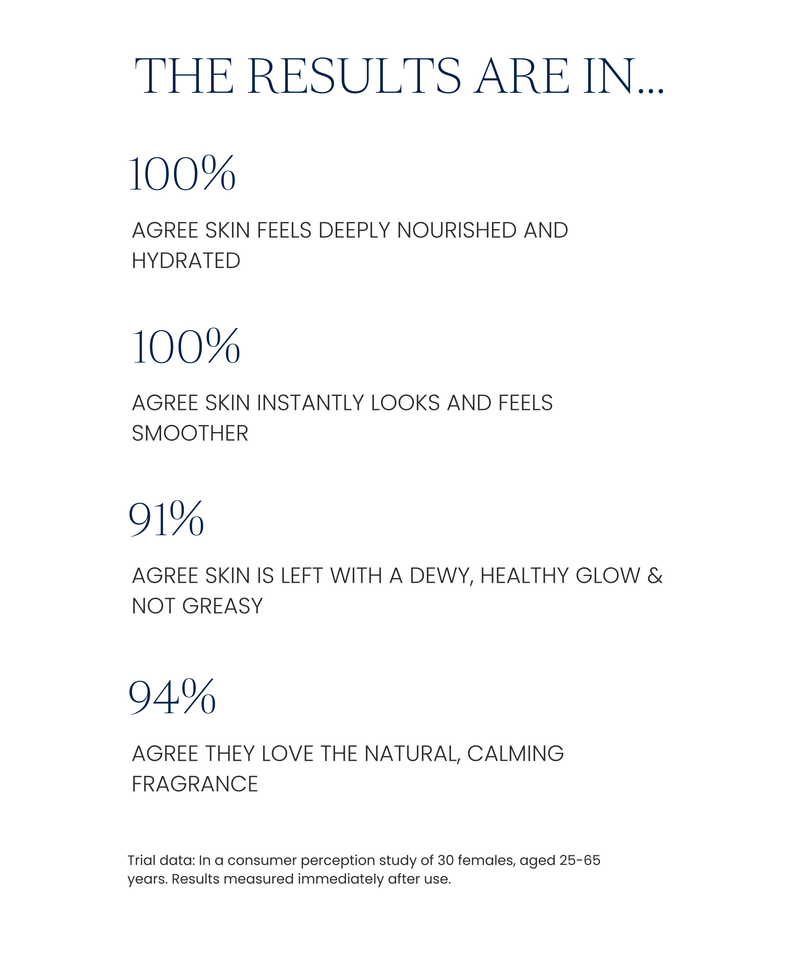 THE RESULTS ARE IN...

100%

AGREE SKIN FEELS DEEPLY NOURISHED AND HYDRATED

100%

AGREE SKIN INSTANTLY LOOKS AND FEELS SMOOTHER

91%

AGREE SKIN IS LEFT WITH A DEWY, HEALTHY GLOW & NOT GREASY

94%

AGREE THEY LOVE THE NATURAL, CALMING FRAGRANCE

Trial data: In a consumer perception study of 30 females, aged 25-65 years. Results measured immediately after use.